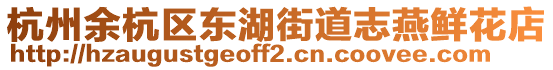 杭州余杭区东湖街道志燕鲜花店
http://hzaugustgeoff2.cn.coovee.com